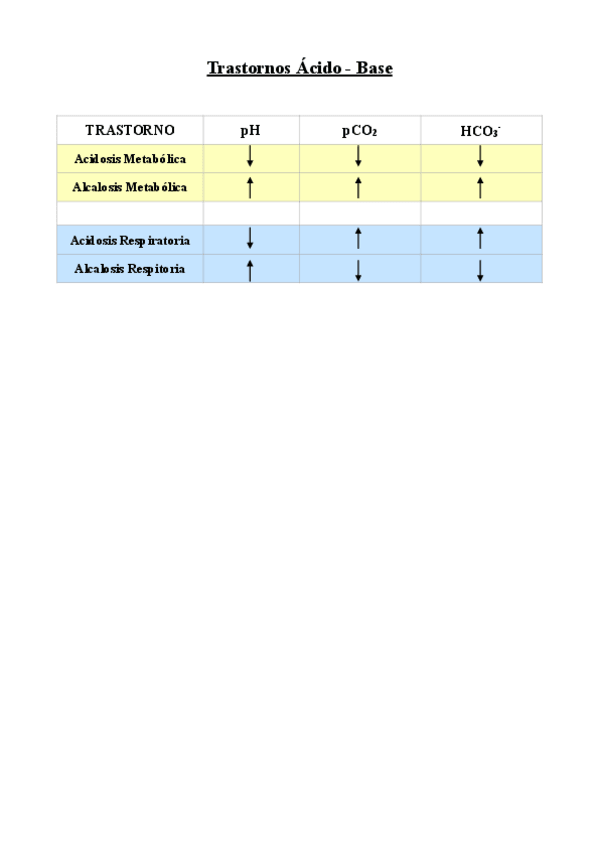 Trastornos Ácido - Base

| TRASTORNO | pH | $pCO_2$ | $HCO_3^-$ |
|---|---|---|---|
| Acidosis Metabólica | ↓ | ↓ | ↓ |
| Alcalosis Metabólica | ↑ | ↑ | ↑ |
| | | | |
| Acidosis Respiratoria | ↓ | ↑ | ↑ |
| Alcalosis Respitoria | ↑ | ↓ | ↓ |